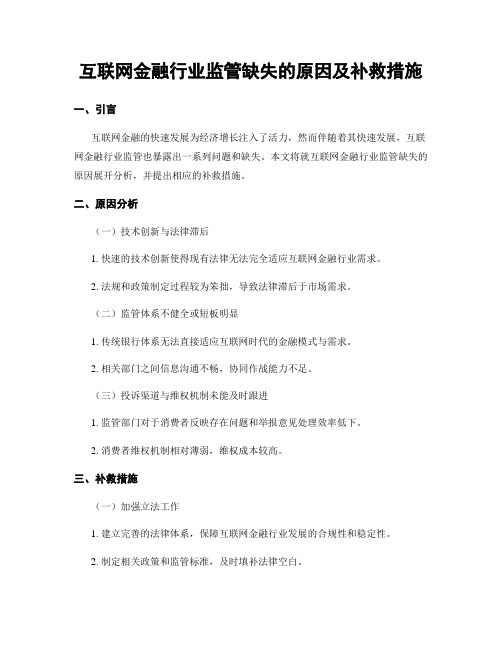 互联网金融行业监管缺失的原因及补救措施

一、引言

互联网金融的快速发展为经济增长注入了活力，然而伴随着其快速发展，互联网金融行业监管也暴露出一系列问题和缺失。本文将就互联网金融行业监管缺失的原因展开分析，并提出相应的补救措施。

二、原因分析

（一）技术创新与法律滞后

1. 快速的技术创新使得现有法律无法完全适应互联网金融行业需求。

2. 法规和政策制定过程较为笨拙，导致法律滞后于市场需求。

（二）监管体系不健全或短板明显

1. 传统银行体系无法直接适应互联网时代的金融模式与需求。

2. 相关部门之间信息沟通不畅，协同作战能力不足。

（三）投诉渠道与维权机制未能及时跟进

1. 监管部门对于消费者反映存在问题和举报意见处理效率低下。

2. 消费者维权机制相对薄弱，维权成本较高。

三、补救措施

（一）加强立法工作

1. 建立完善的法律体系，保障互联网金融行业发展的合规性和稳定性。

2. 制定相关政策和监管标准，及时填补法律空白。